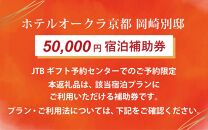 ホテルオークラ京都 岡崎別邸

50,000円 宿泊補助券

JTB ギフト予約センターでのご予約限定
本返礼品は、該当宿泊プランに
ご利用いただける補助券です。
プラン・ご利用法については、下記をご確認ください。